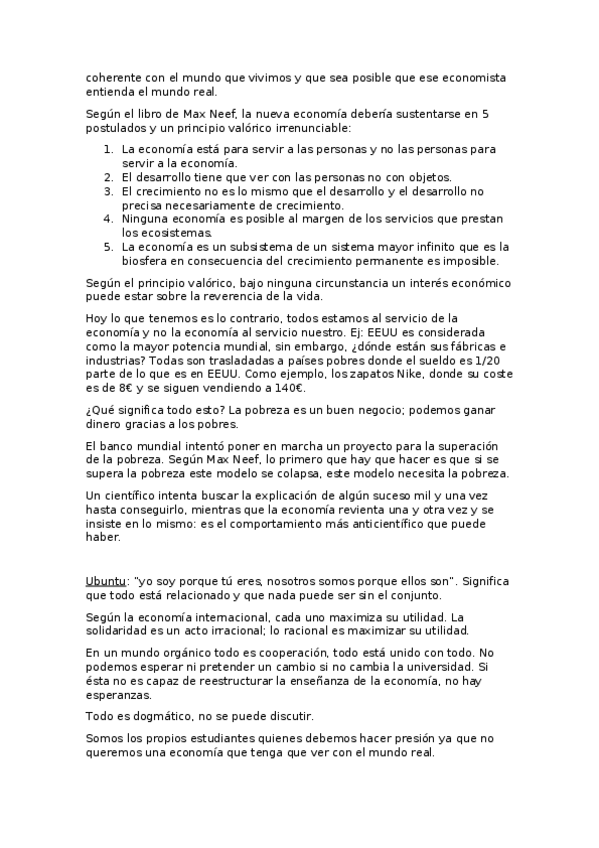 coherente con el mundo que vivimos y que sea posible que ese economista entienda el mundo real.

Según el libro de Max Neef, la nueva economía debería sustentarse en 5 postulados y un principio valórico irrenunciable:

1. La economía está para servir a las personas y no las personas para servir a la economía.
2. El desarrollo tiene que ver con las personas no con objetos.
3. El crecimiento no es lo mismo que el desarrollo y el desarrollo no precisa necesariamente de crecimiento.
4. Ninguna economía es posible al margen de los servicios que prestan los ecosistemas.
5. La economía es un subsistema de un sistema mayor infinito que es la biosfera en consecuencia del crecimiento permanente es imposible.

Según el principio valórico, bajo ninguna circunstancia un interés económico puede estar sobre la reverencia de la vida.

Hoy lo que tenemos es lo contrario, todos estamos al servicio de la economía y no la economía al servicio nuestro. Ej: EEUU es considerada como la mayor potencia mundial, sin embargo, ¿dónde están sus fábricas e industrias? Todas son trasladadas a países pobres donde el sueldo es 1/20 parte de lo que es en EEUU. Como ejemplo, los zapatos Nike, donde su coste es de 8€ y se siguen vendiendo a 140€.

¿Qué significa todo esto? La pobreza es un buen negocio; podemos ganar dinero gracias a los pobres.

El banco mundial intentó poner en marcha un proyecto para la superación de la pobreza. Según Max Neef, lo primero que hay que hacer es que si se supera la pobreza este modelo se colapsa, este modelo necesita la pobreza.

Un científico intenta buscar la explicación de algún suceso mil y una vez hasta conseguirlo, mientras que la economía revienta una y otra vez y se insiste en lo mismo: es el comportamiento más anticientífico que puede haber.

Ubuntu: "yo soy porque tú eres, nosotros somos porque ellos son". Significa que todo está relacionado y que nada puede ser sin el conjunto.

Según la economía internacional, cada uno maximiza su utilidad. La solidaridad es un acto irracional; lo racional es maximizar su utilidad.

En un mundo orgánico todo es cooperación, todo está unido con todo. No podemos esperar ni pretender un cambio si no cambia la universidad. Si ésta no es capaz de reestructurar la enseñanza de la economía, no hay esperanzas.

Todo es dogmático, no se puede discutir.

Somos los propios estudiantes quienes debemos hacer presión ya que no queremos una economía que tenga que ver con el mundo real.